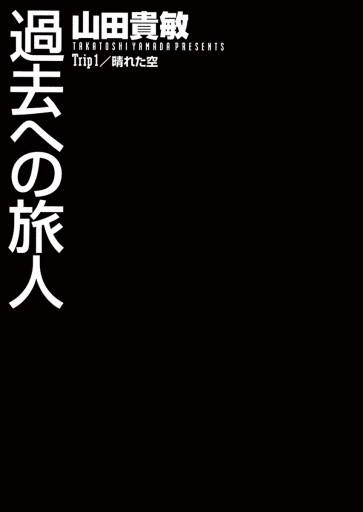 過去への旅人

山田貴敏
TAKATOSHI YAMADA PRESENTS
Trip 1／晴れた空